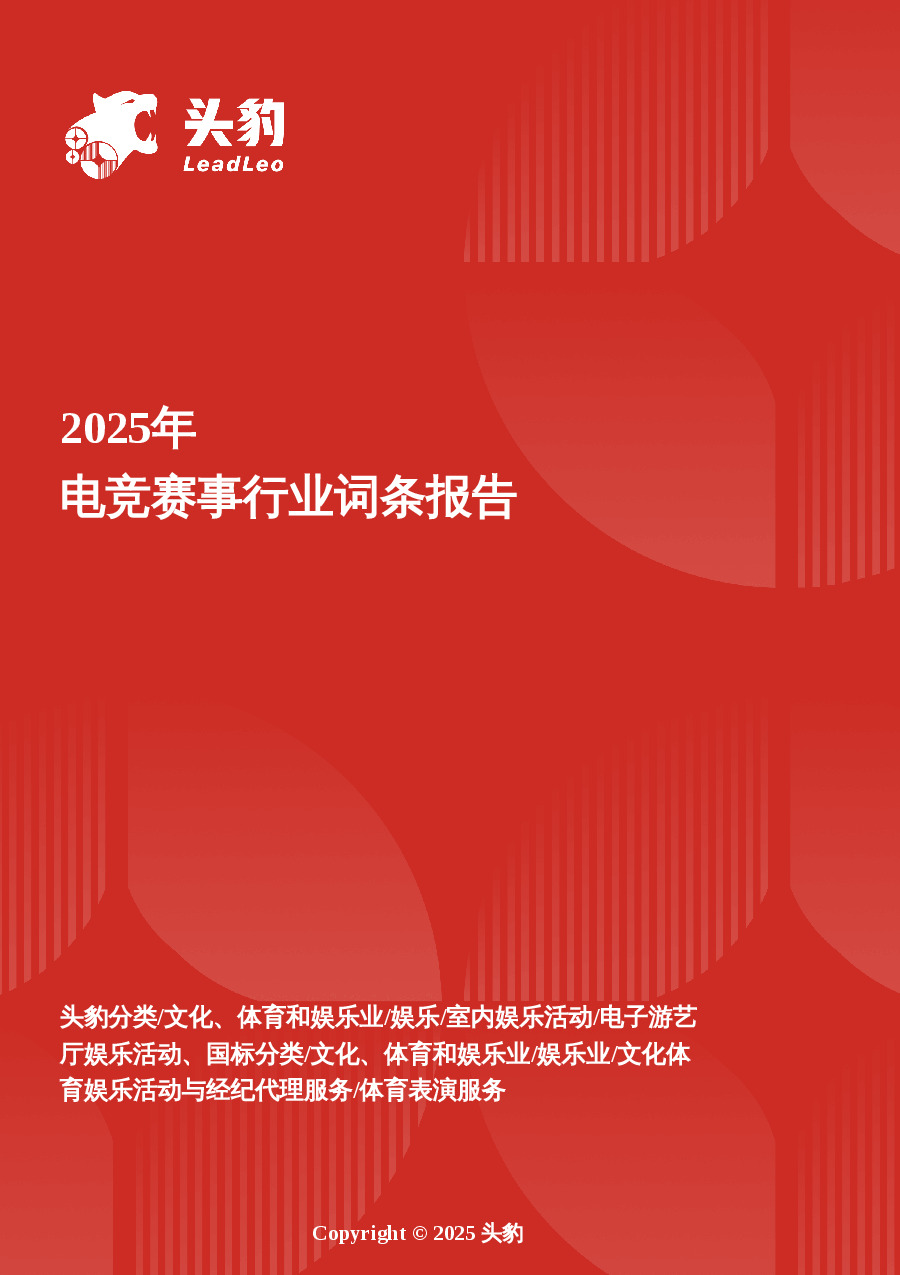 头豹
LeadLeo

2025年
电竞赛事行业词条报告

头豹分类/文化、体育和娱乐业/娱乐/室内娱乐活动/电子游艺厅娱乐活动、国标分类/文化、体育和娱乐业/娱乐业/文化体育娱乐活动与经纪代理服务/体育表演服务

Copyright © 2025 头豹